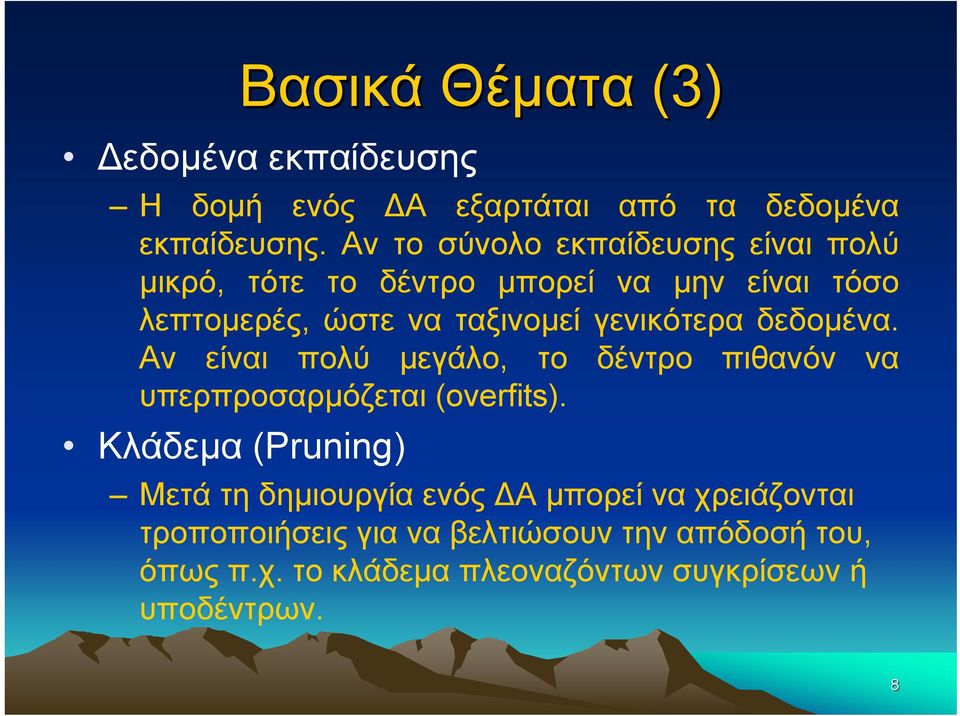 Βασικά Θέματα (3)

• Δεδομένα εκπαίδευσης

– Η δομή ενός ΔΑ εξαρτάται από τα δεδομένα εκπαίδευσης. Αν το σύνολο εκπαίδευσης είναι πολύ μικρό, τότε το δέντρο μπορεί να μην είναι τόσο λεπτομερές, ώστε να ταξινομεί γενικότερα δεδομένα. Αν είναι πολύ μεγάλο, το δέντρο πιθανόν να υπερπροσαρμόζεται (overfits).

• Κλάδεμα (Pruning)

– Μετά τη δημιουργία ενός ΔΑ μπορεί να χρειάζονται τροποποιήσεις για να βελτιώσουν την απόδοσή του, όπως π.χ. το κλάδεμα πλεοναζόντων συγκρίσεων ή υποδέντρων.

8